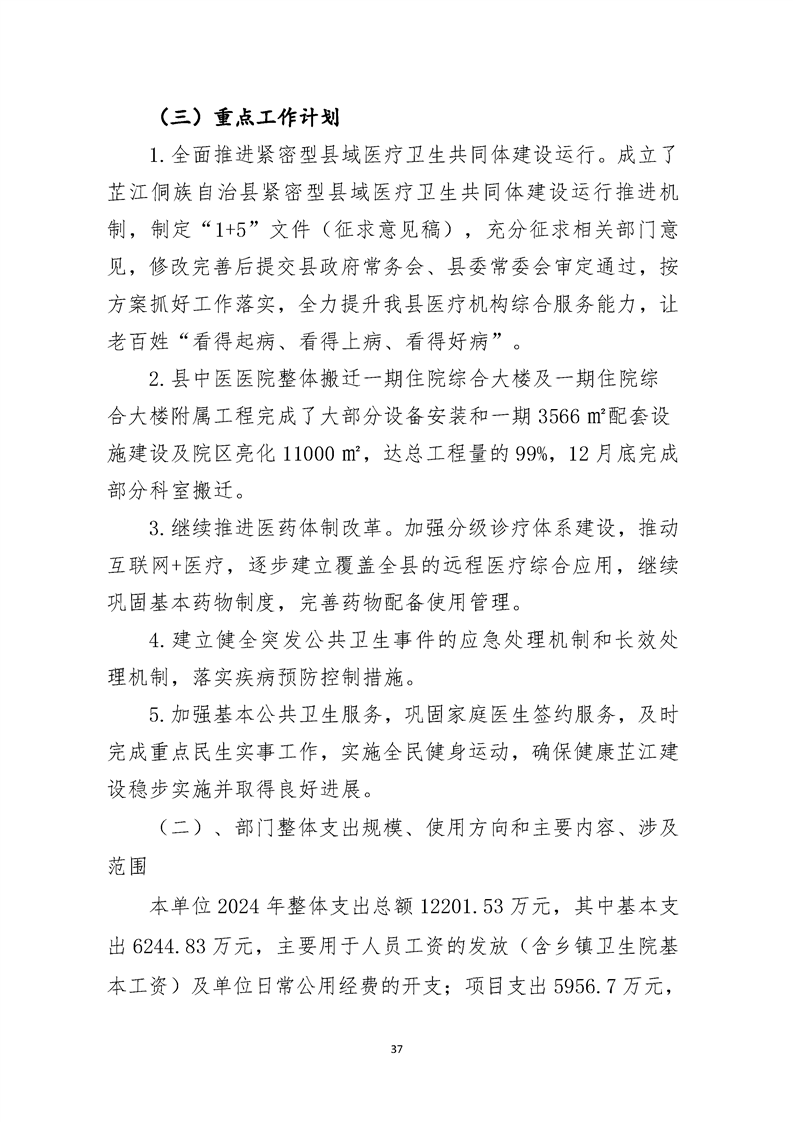 （三）重点工作计划

1.全面推进紧密型县域医疗卫生共同体建设运行。成立了芷江侗族自治县紧密型县域医疗卫生共同体建设运行推进机制，制定“1+5”文件（征求意见稿），充分征求相关部门意见，修改完善后提交县政府常务会、县委常委会审定通过，按方案抓好工作落实，全力提升我县医疗机构综合服务能力，让老百姓“看得起病、看得上病、看得好病”。

2.县中医医院整体搬迁一期住院综合大楼及一期住院综合大楼附属工程完成了大部分设备安装和一期 3566 ㎡配套设施建设及院区亮化 11000 ㎡，达总工程量的 99%，12 月底完成部分科室搬迁。

3.继续推进医药体制改革。加强分级诊疗体系建设，推动互联网+医疗，逐步建立覆盖全县的远程医疗综合应用，继续巩固基本药物制度，完善药物配备使用管理。

4.建立健全突发公共卫生事件的应急处理机制和长效处理机制，落实疾病预防控制措施。

5.加强基本公共卫生服务，巩固家庭医生签约服务，及时完成重点民生实事工作，实施全民健身运动，确保健康芷江建设稳步实施并取得良好进展。

（二）、部门整体支出规模、使用方向和主要内容、涉及范围

本单位 2024 年整体支出总额 12201.53 万元，其中基本支出 6244.83 万元，主要用于人员工资的发放（含乡镇卫生院基本工资）及单位日常公用经费的开支；项目支出 5956.7 万元，

37